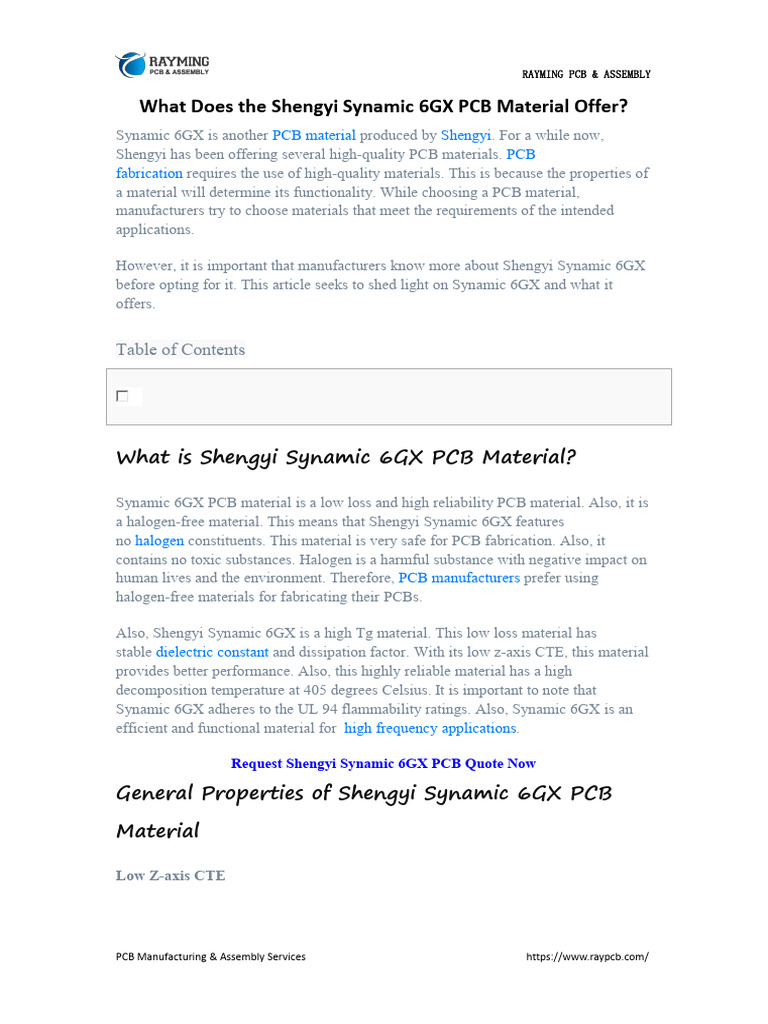 RAYMING
PCB & ASSEMBLY

RAYMING PCB & ASSEMBLY

What Does the Shengyi Synamic 6GX PCB Material Offer?

Synamic 6GX is another PCB material produced by Shengyi. For a while now, Shengyi has been offering several high-quality PCB materials. PCB fabrication requires the use of high-quality materials. This is because the properties of a material will determine its functionality. While choosing a PCB material, manufacturers try to choose materials that meet the requirements of the intended applications.

However, it is important that manufacturers know more about Shengyi Synamic 6GX before opting for it. This article seeks to shed light on Synamic 6GX and what it offers.

Table of Contents

What is Shengyi Synamic 6GX PCB Material?

Synamic 6GX PCB material is a low loss and high reliability PCB material. Also, it is a halogen-free material. This means that Shengyi Synamic 6GX features no halogen constituents. This material is very safe for PCB fabrication. Also, it contains no toxic substances. Halogen is a harmful substance with negative impact on human lives and the environment. Therefore, PCB manufacturers prefer using halogen-free materials for fabricating their PCBs.

Also, Shengyi Synamic 6GX is a high Tg material. This low loss material has stable dielectric constant and dissipation factor. With its low z-axis CTE, this material provides better performance. Also, this highly reliable material has a high decomposition temperature at 405 degrees Celsius. It is important to note that Synamic 6GX adheres to the UL 94 flammability ratings. Also, Synamic 6GX is an efficient and functional material for high frequency applications.

Request Shengyi Synamic 6GX PCB Quote Now

General Properties of Shengyi Synamic 6GX PCB Material

Low Z-axis CTE

PCB Manufacturing & Assembly Services

https://www.raypcb.com/